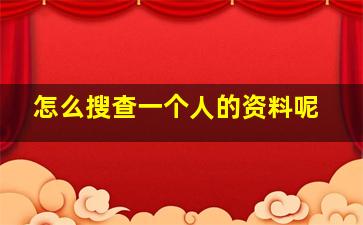 怎么搜查一个人的资料呢